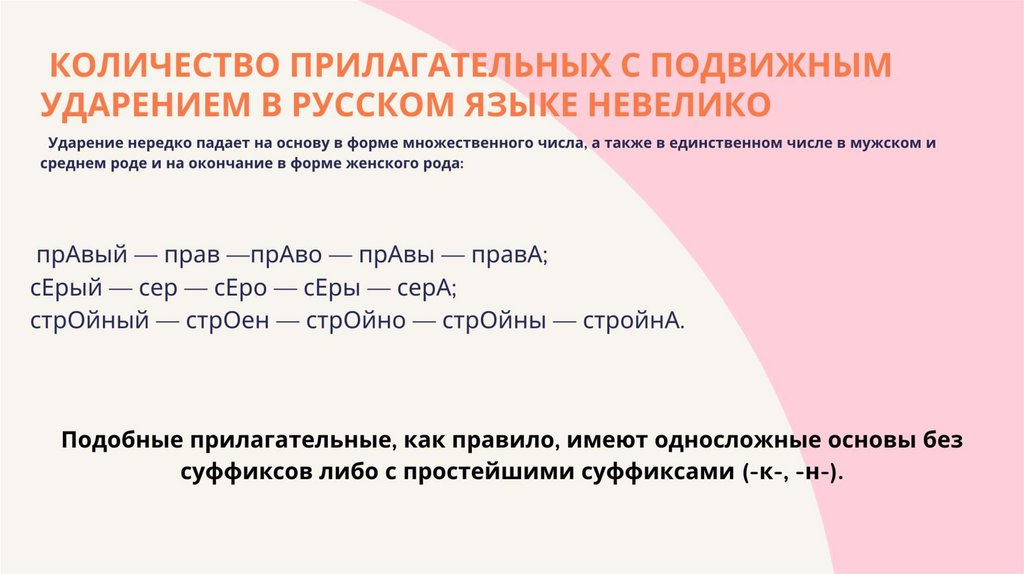 КОЛИЧЕСТВО ПРИЛАГАТЕЛЬНЫХ С ПОДВИЖНЫМ УДАРЕНИЕМ В РУССКОМ ЯЗЫКЕ НЕВЕЛИКО

Ударение нередко падает на основу в форме множественного числа, а также в единственном числе в мужском и среднем роде и на окончание в форме женского рода:

прАвый — прав —прАво — прАвы — правА;
сЕрый — сер — сЕро — сЕры — серА;
стрОйный — стрОен — стрОйно — стрОйны — стройнА.

Подобные прилагательные, как правило, имеют односложные основы без суффиксов либо с простейшими суффиксами (-к-, -н-).